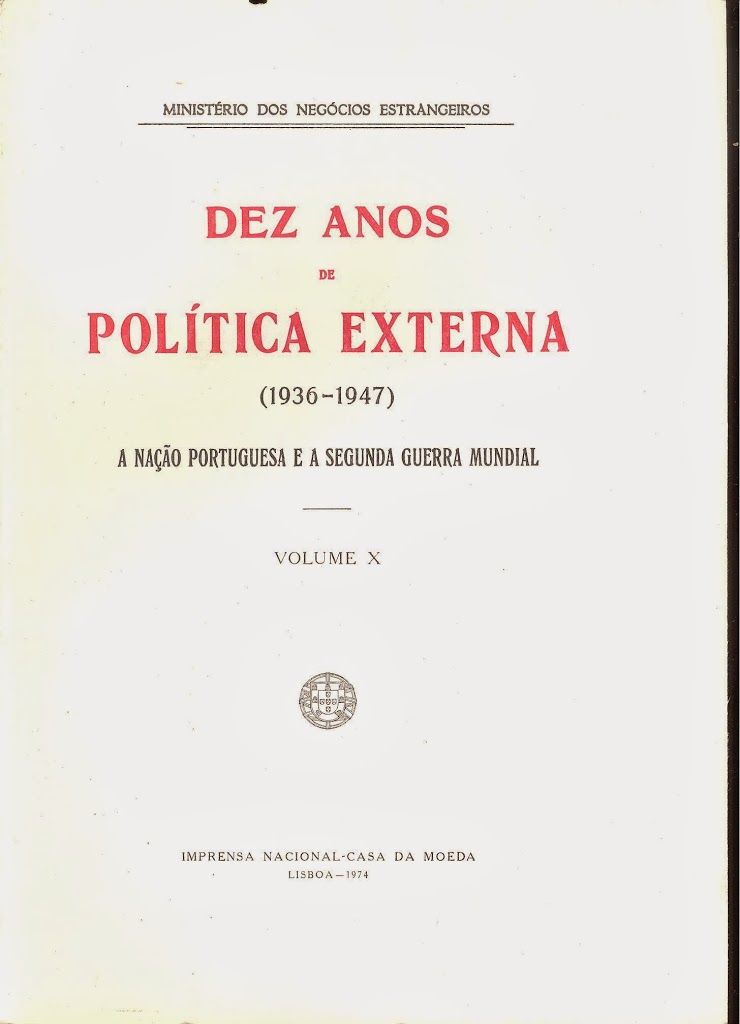 MINISTÉRIO DOS NEGÓCIOS ESTRANGEIROS

DEZ ANOS
DE
POLÍTICA EXTERNA
(1936-1947)

A NAÇÃO PORTUGUESA E A SEGUNDA GUERRA MUNDIAL

VOLUME X

IMPRENSA NACIONAL-CASA DA MOEDA
LISBOA-1974